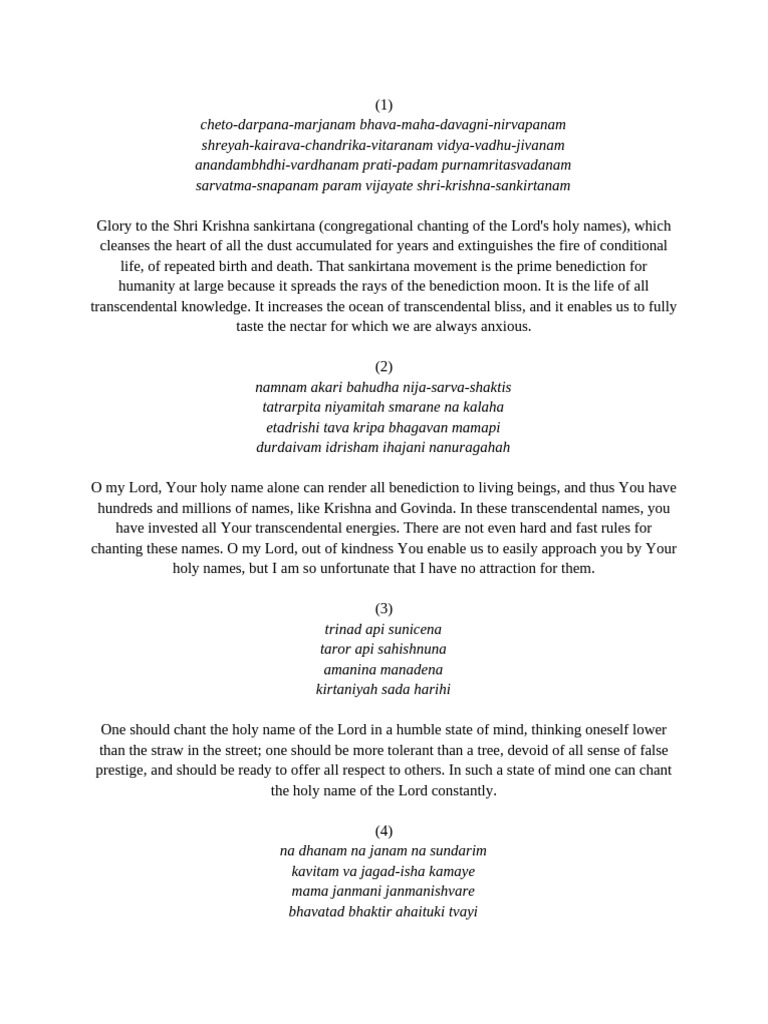 (1)
cheto-darpana-marjanam bhava-maha-davagni-nirvapanam
shreyah-kairava-chandrika-vitaranam vidya-vadhu-jivanam
anandambhdhi-vardhanam prati-padam purnamritasvadanam
sarvatma-snapanam param vijayate shri-krishna-sankirtanam

Glory to the Shri Krishna sankirtana (congregational chanting of the Lord's holy names), which cleanses the heart of all the dust accumulated for years and extinguishes the fire of conditional life, of repeated birth and death. That sankirtana movement is the prime benediction for humanity at large because it spreads the rays of the benediction moon. It is the life of all transcendental knowledge. It increases the ocean of transcendental bliss, and it enables us to fully taste the nectar for which we are always anxious.

(2)
namnam akari bahudha nija-sarva-shaktis
tatrarpita niyamitah smarane na kalaha
etadrishi tava kripa bhagavan mamapi
durdaivam idrisham ihajani nanuragahah

O my Lord, Your holy name alone can render all benediction to living beings, and thus You have hundreds and millions of names, like Krishna and Govinda. In these transcendental names, you have invested all Your transcendental energies. There are not even hard and fast rules for chanting these names. O my Lord, out of kindness You enable us to easily approach you by Your holy names, but I am so unfortunate that I have no attraction for them.

(3)
trinad api sunicena
taror api sahishnuna
amanina manadena
kirtaniyah sada harihi

One should chant the holy name of the Lord in a humble state of mind, thinking oneself lower than the straw in the street; one should be more tolerant than a tree, devoid of all sense of false prestige, and should be ready to offer all respect to others. In such a state of mind one can chant the holy name of the Lord constantly.

(4)
na dhanam na janam na sundarim
kavitam va jagad-isha kamaye
mama janmani janmanishvare
bhavatad bhaktir ahaituki tvayi